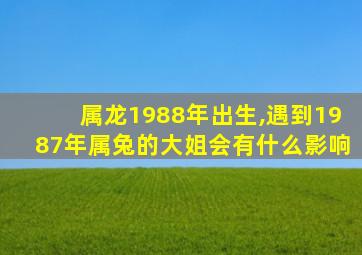 属龙1988年出生,遇到1987年属兔的大姐会有什么影响